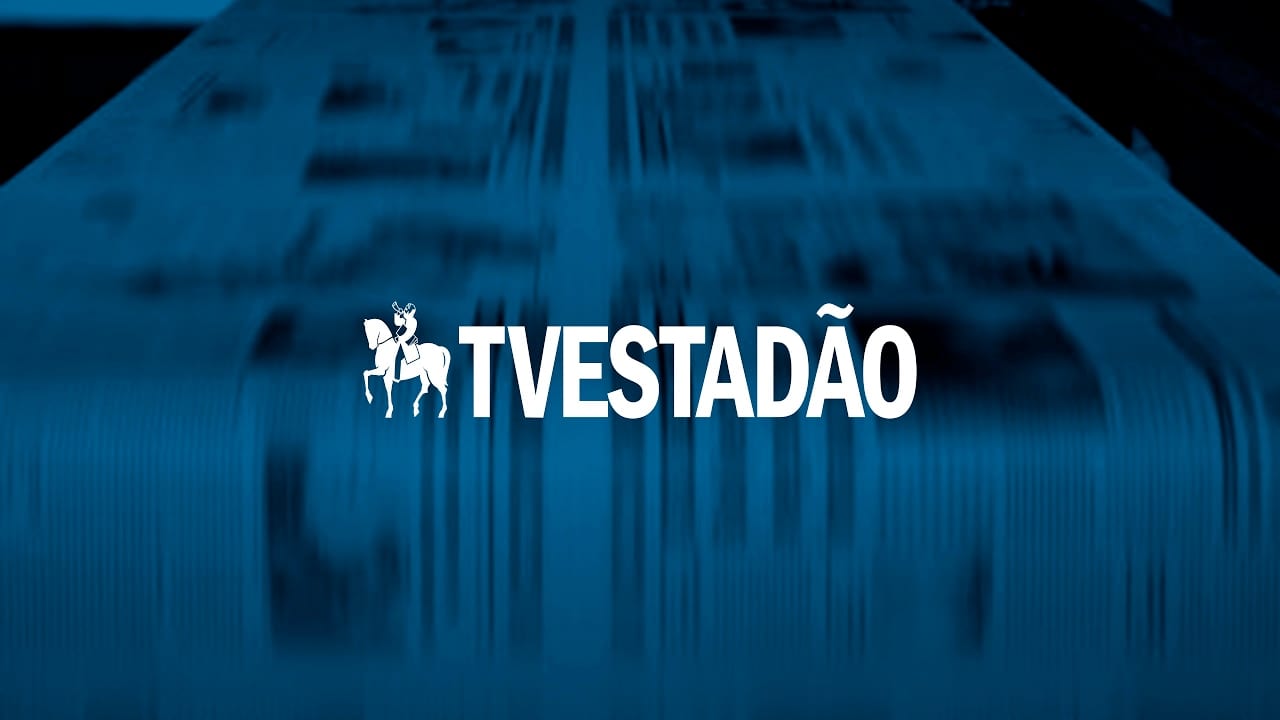 TVESTADÃO